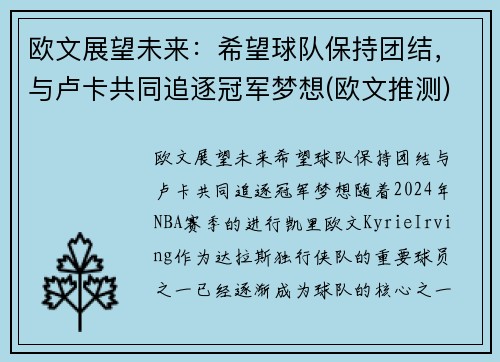 欧文展望未来：希望球队保持团结，与卢卡共同追逐冠军梦想(欧文推测)

欧文展望未来希望球队保持团结与卢卡共同追逐冠军梦想随着2024年NBA赛季的进行凯里欧文KyrieIrving作为达拉斯独行侠队的重要球员之一已经逐渐成为球队的核心之一